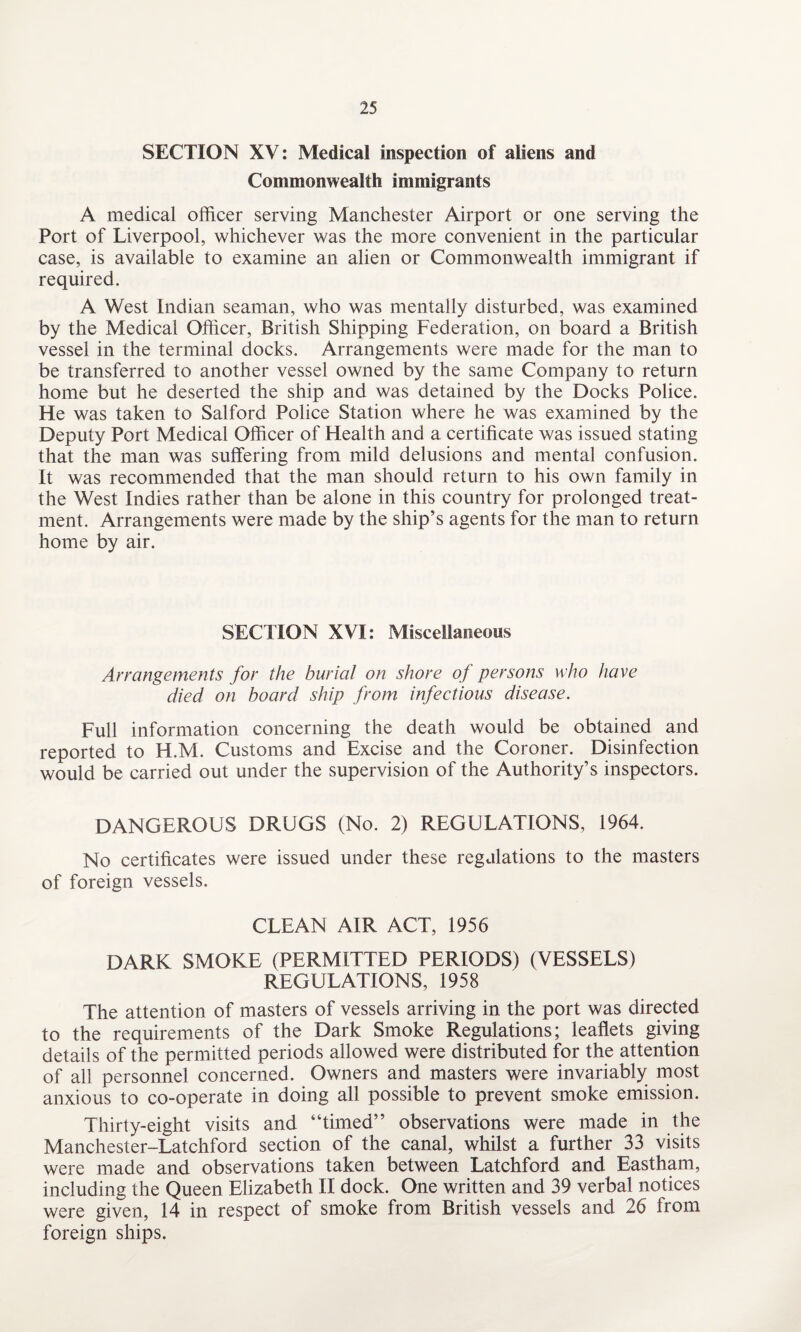 25

SECTION XV: Medical inspection of aliens and Commonwealth immigrants

A medical officer serving Manchester Airport or one serving the Port of Liverpool, whichever was the more convenient in the particular case, is available to examine an alien or Commonwealth immigrant if required.

A West Indian seaman, who was mentally disturbed, was examined by the Medical Officer, British Shipping Federation, on board a British vessel in the terminal docks. Arrangements were made for the man to be transferred to another vessel owned by the same Company to return home but he deserted the ship and was detained by the Docks Police. He was taken to Salford Police Station where he was examined by the Deputy Port Medical Officer of Health and a certificate was issued stating that the man was suffering from mild delusions and mental confusion. It was recommended that the man should return to his own family in the West Indies rather than be alone in this country for prolonged treatment. Arrangements were made by the ship's agents for the man to return home by air.

SECTION XVI: Miscellaneous

Arrangements for the burial on shore of persons who have died on board ship from infectious disease.

Full information concerning the death would be obtained and reported to H.M. Customs and Excise and the Coroner. Disinfection would be carried out under the supervision of the Authority's inspectors.

DANGEROUS DRUGS (No. 2) REGULATIONS, 1964.

No certificates were issued under these regulations to the masters of foreign vessels.

CLEAN AIR ACT, 1956

DARK SMOKE (PERMITTED PERIODS) (VESSELS) REGULATIONS, 1958

The attention of masters of vessels arriving in the port was directed to the requirements of the Dark Smoke Regulations; leaflets giving details of the permitted periods allowed were distributed for the attention of all personnel concerned. Owners and masters were invariably most anxious to co-operate in doing all possible to prevent smoke emission.

Thirty-eight visits and "timed" observations were made in the Manchester–Latchford section of the canal, whilst a further 33 visits were made and observations taken between Latchford and Eastham, including the Queen Elizabeth II dock. One written and 39 verbal notices were given, 14 in respect of smoke from British vessels and 26 from foreign ships.